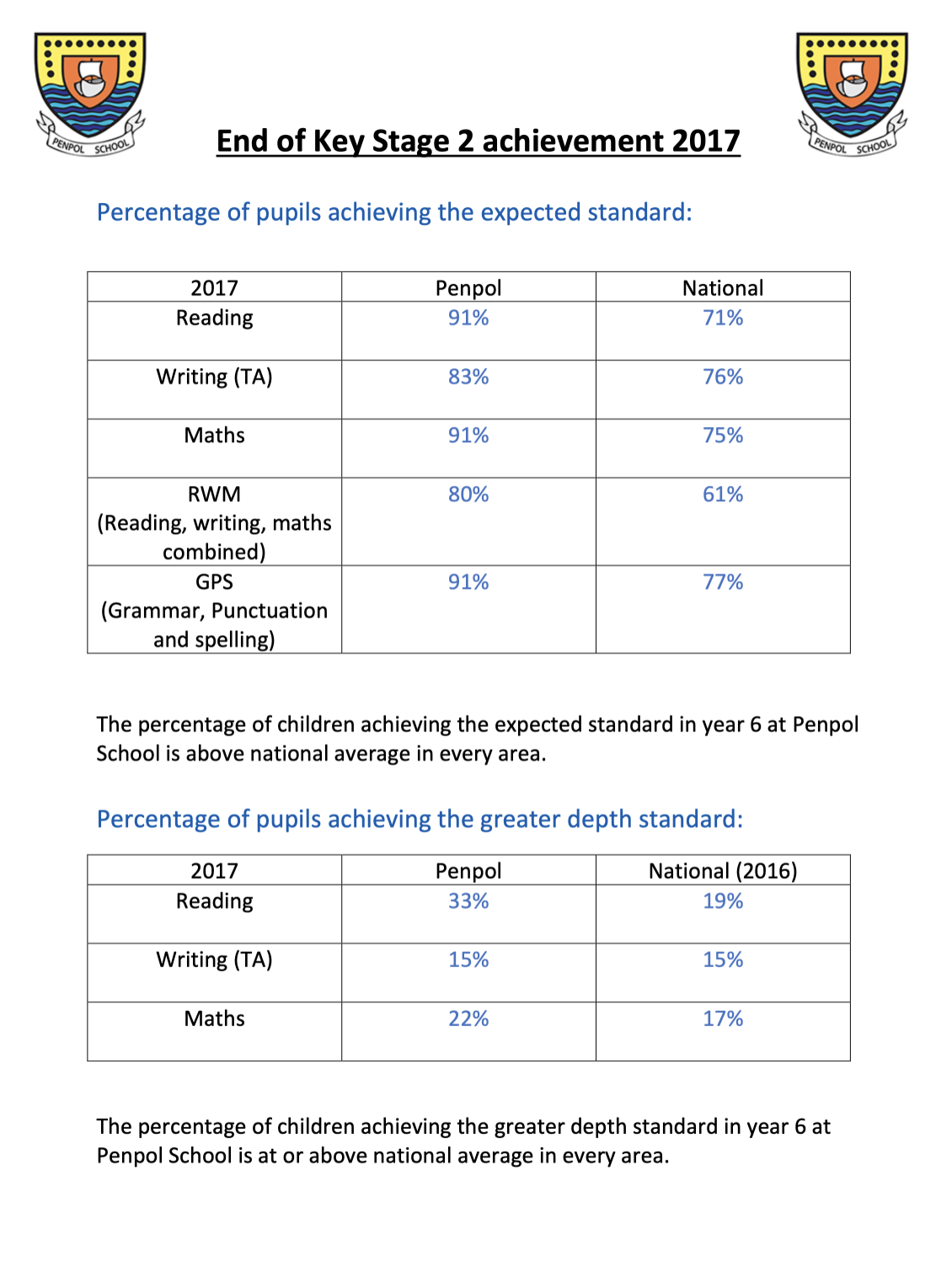 PENPOL SCHOOL

End of Key Stage 2 achievement 2017

PENPOL SCHOOL

Percentage of pupils achieving the expected standard:

| 2017 | Penpol | National |
|---|---|---|
| Reading | 91% | 71% |
| Writing (TA) | 83% | 76% |
| Maths | 91% | 75% |
| RWM (Reading, writing, maths combined) | 80% | 61% |
| GPS (Grammar, Punctuation and spelling) | 91% | 77% |

The percentage of children achieving the expected standard in year 6 at Penpol School is above national average in every area.

Percentage of pupils achieving the greater depth standard:

| 2017 | Penpol | National (2016) |
|---|---|---|
| Reading | 33% | 19% |
| Writing (TA) | 15% | 15% |
| Maths | 22% | 17% |

The percentage of children achieving the greater depth standard in year 6 at Penpol School is at or above national average in every area.